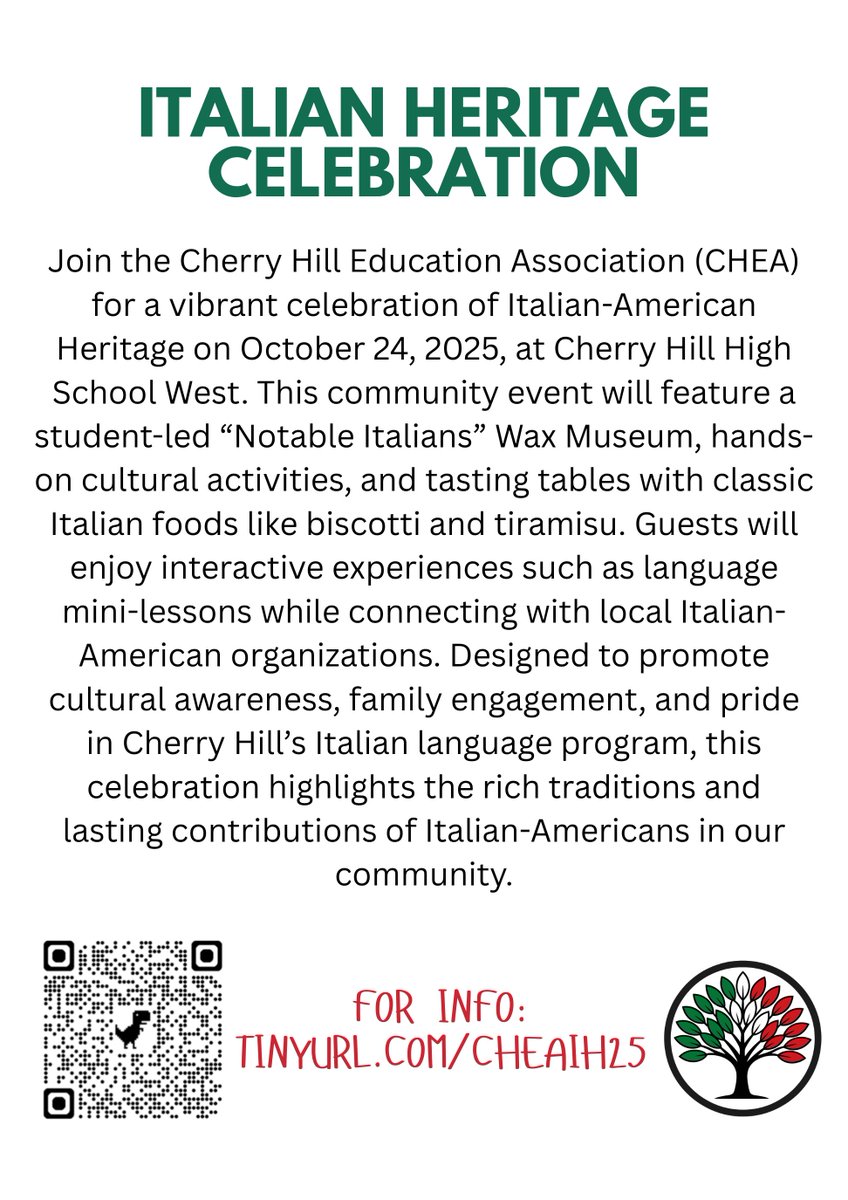 ITALIAN HERITAGE CELEBRATION

Join the Cherry Hill Education Association (CHEA) for a vibrant celebration of Italian-American Heritage on October 24, 2025, at Cherry Hill High School West. This community event will feature a student-led “Notable Italians” Wax Museum, hands-on cultural activities, and tasting tables with classic Italian foods like biscotti and tiramisu. Guests will enjoy interactive experiences such as language mini-lessons while connecting with local Italian-American organizations. Designed to promote cultural awareness, family engagement, and pride in Cherry Hill’s Italian language program, this celebration highlights the rich traditions and lasting contributions of Italian-Americans in our community.

FOR INFO:
TINYURL.COM/CHEAIH25